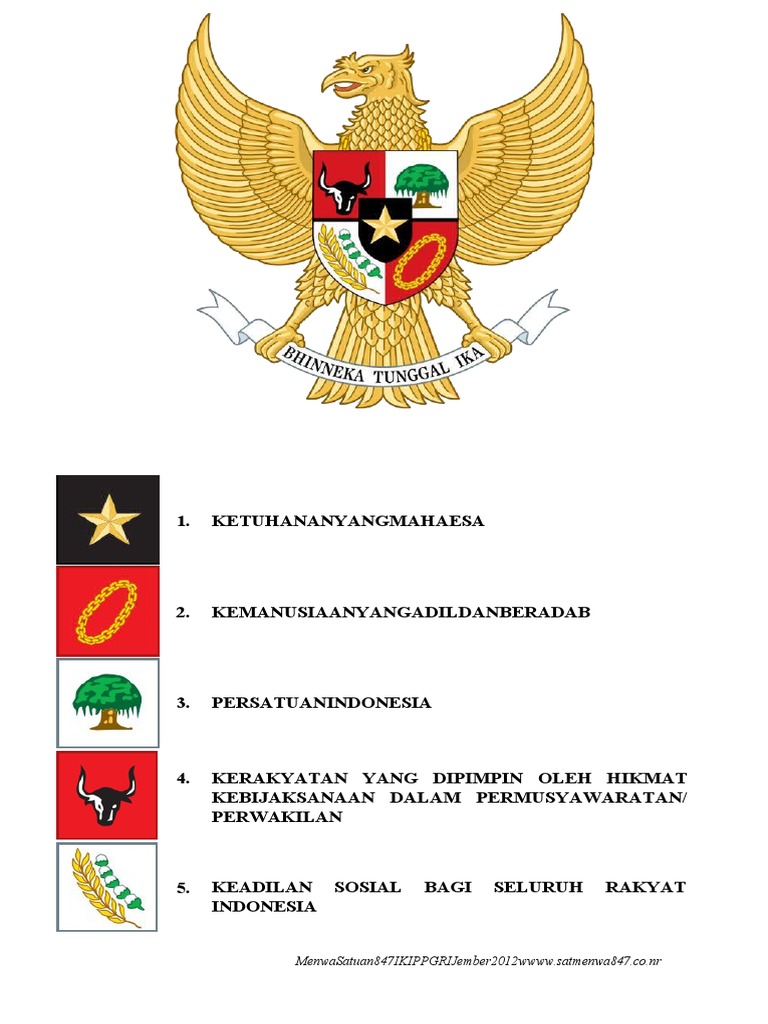 BHINNEKA TUNGGAL IKA

1. KETUHANANYANGMAHAESA

2. KEMANUSIAANYANGADILDANBERADAB

3. PERSATUANINDONESIA

4. KERAKYATAN YANG DIPIMPIN OLEH HIKMAT KEBIJAKSANAAN DALAM PERMUSYAWARATAN/ PERWAKILAN

5. KEADILAN SOSIAL BAGI SELURUH RAKYAT INDONESIA

MenwaSatuan847IKIPPGRIJember2012wwww.satmenwa847.co.nr